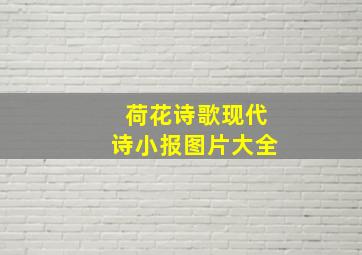 荷花诗歌现代
诗小报图片大全